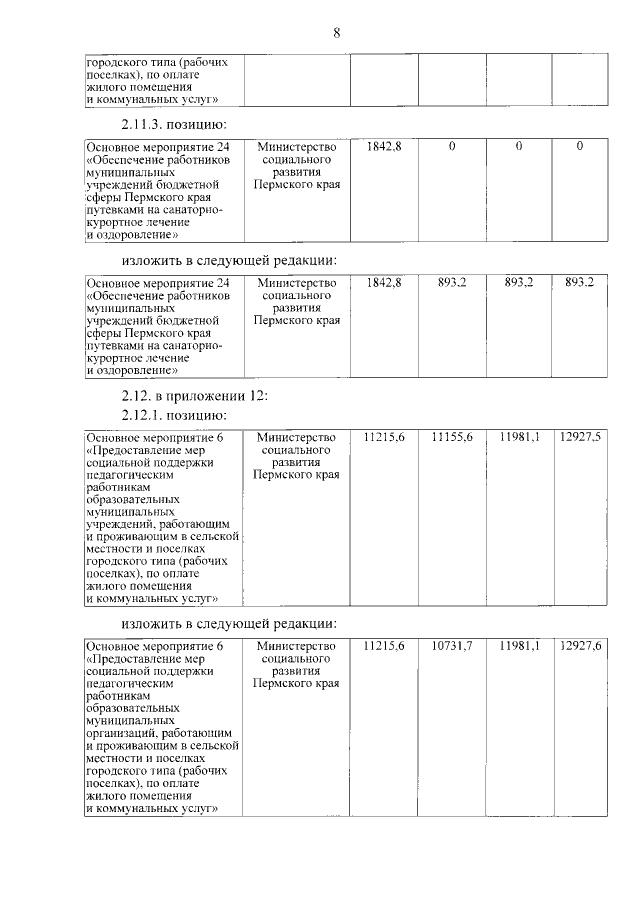 8

| городского типа (рабочих поселках), по оплате жилого помещения и коммунальных услуг» | | | | | |
|---|---|---|---|---|---|

2.11.3. позицию:

| Основное мероприятие 24 «Обеспечение работников муниципальных учреждений бюджетной сферы Пермского края путевками на санаторно-курортное лечение и оздоровление» | Министерство социального развития Пермского края | 1842,8 | 0 | 0 | 0 |
|---|---|---|---|---|---|

изложить в следующей редакции:

| Основное мероприятие 24 «Обеспечение работников муниципальных учреждений бюджетной сферы Пермского края путевками на санаторно-курортное лечение и оздоровление» | Министерство социального развития Пермского края | 1842,8 | 893,2 | 893,2 | 893,2 |
|---|---|---|---|---|---|

2.12. в приложении 12:

2.12.1. позицию:

| Основное мероприятие 6 «Предоставление мер социальной поддержки педагогическим работникам образовательных муниципальных учреждений, работающим и проживающим в сельской местности и поселках городского типа (рабочих поселках), по оплате жилого помещения и коммунальных услуг» | Министерство социального развития Пермского края | 11215,6 | 11155,6 | 11981,1 | 12927,5 |
|---|---|---|---|---|---|

изложить в следующей редакции:

| Основное мероприятие 6 «Предоставление мер социальной поддержки педагогическим работникам образовательных муниципальных организаций, работающим и проживающим в сельской местности и поселках городского типа (рабочих поселках), по оплате жилого помещения и коммунальных услуг» | Министерство социального развития Пермского края | 11215,6 | 10731,7 | 11981,1 | 12927,6 |
|---|---|---|---|---|---|